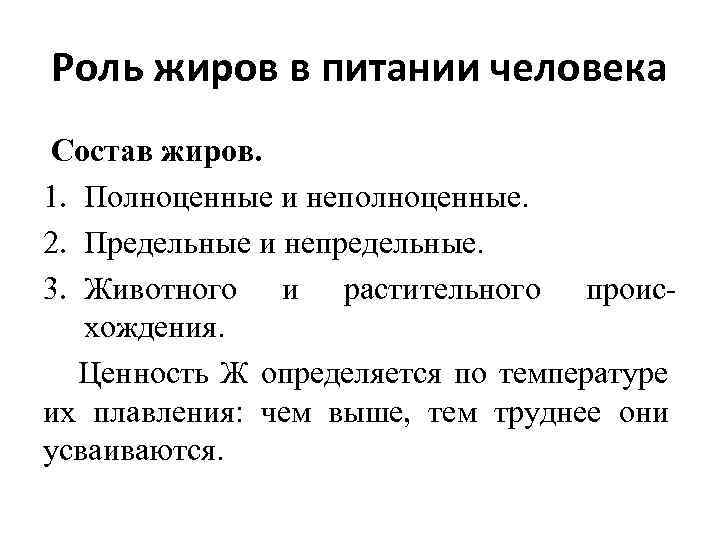 Роль жиров в питании человека

Состав жиров.

1. Полноценные и неполноценные.
2. Предельные и непредельные.
3. Животного и растительного происхождения.

Ценность Ж определяется по температуре их плавления: чем выше, тем труднее они усваиваются.